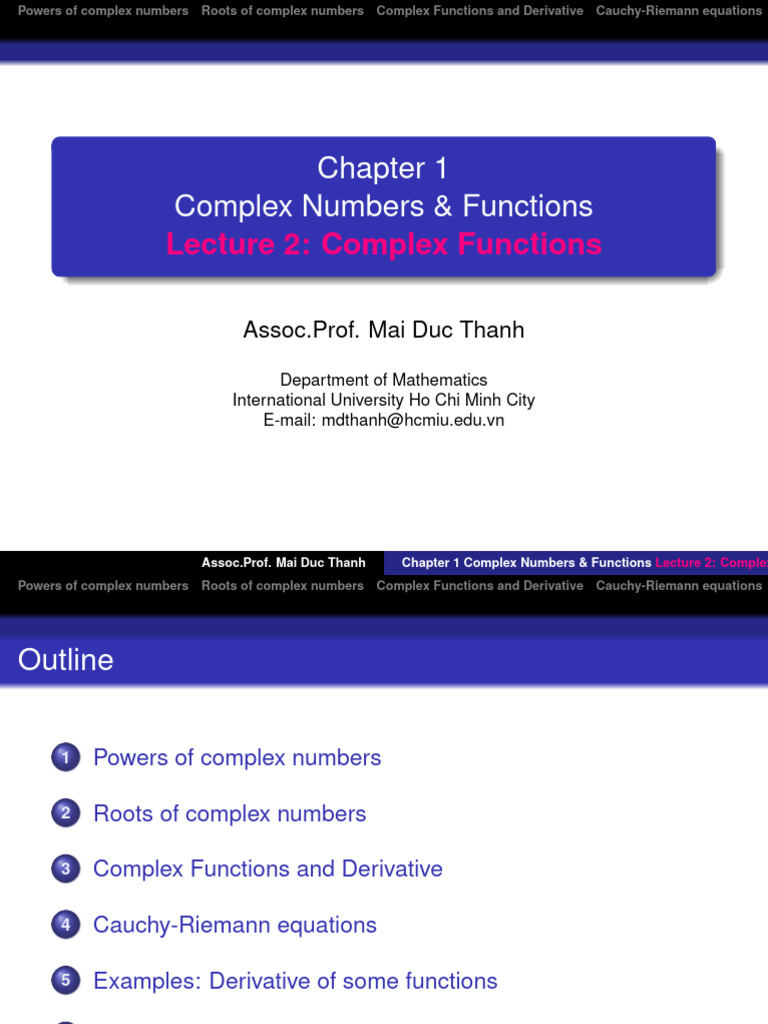 Powers of complex numbers Roots of complex numbers Complex Functions and Derivative Cauchy-Riemann equations

Chapter 1
Complex Numbers & Functions
Lecture 2: Complex Functions

Assoc.Prof. Mai Duc Thanh

Department of Mathematics
International University Ho Chi Minh City
E-mail: mdthanh@hcmiu.edu.vn

Assoc.Prof. Mai Duc Thanh Chapter 1 Complex Numbers & Functions Lecture 2: Comple

Powers of complex numbers Roots of complex numbers Complex Functions and Derivative Cauchy-Riemann equations

Outline

1 Powers of complex numbers

2 Roots of complex numbers

3 Complex Functions and Derivative

4 Cauchy-Riemann equations

5 Examples: Derivative of some functions